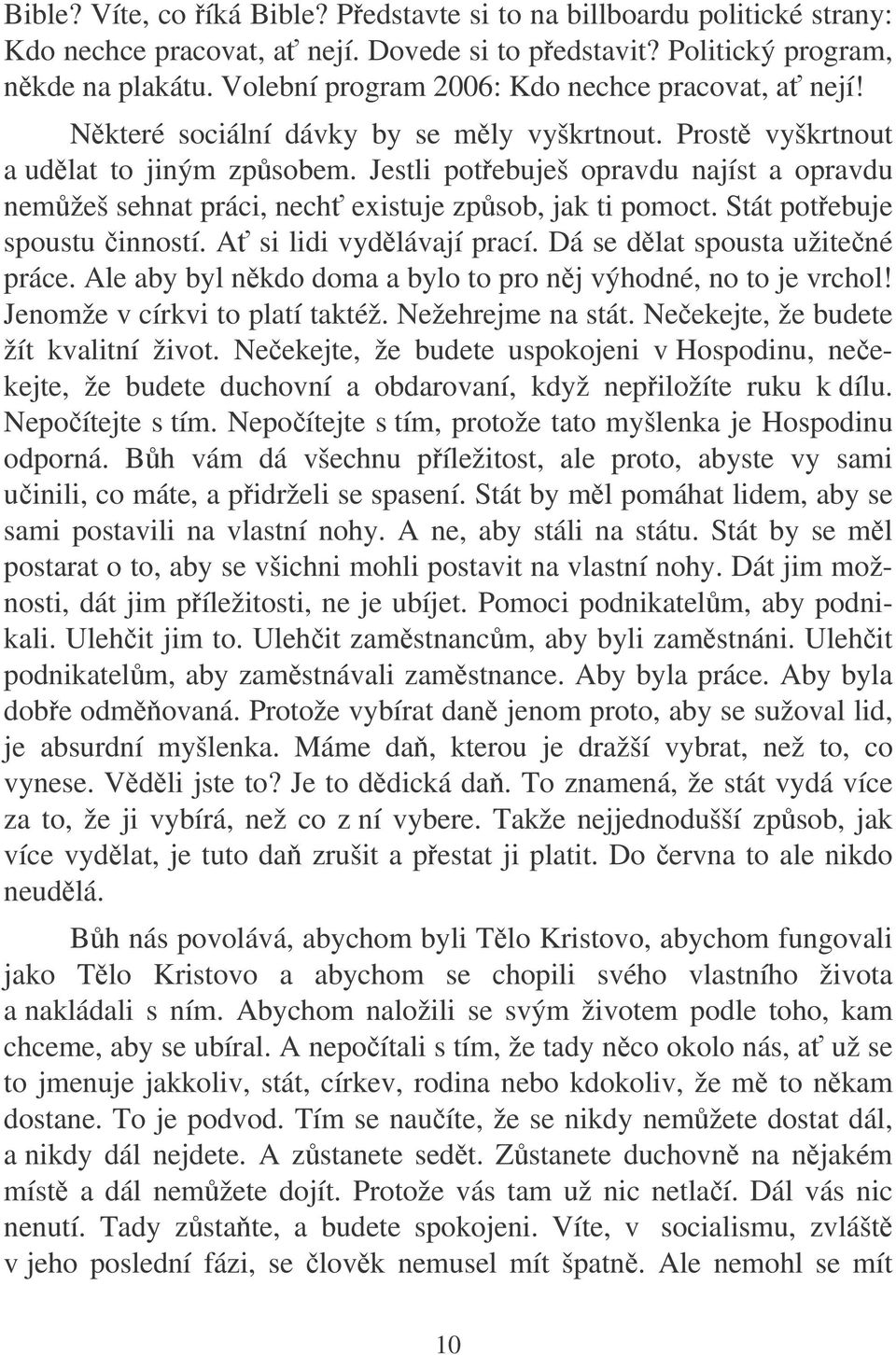 Bible? Víte, co říká Bible? Představte si to na billboardu politické strany: Kdo nechce pracovat, ať nejí. Dovede si to představit? Politický program, někde na plakátu. Volební program 2006: Kdo nechce pracovat, ať nejí! Některé sociální dávky by se měly vyškrtnout. Prostě vyškrtnout a udělat to jiným způsobem. Jestli potřebuješ opravdu najíst a opravdu nemůžeš sehnat práci, nechť existuje způsob, jak ti pomoct. Stát potřebuje spoustu činností. Ať si lidi vydělávají prací. Dá se dělat spousta užitečné práce. Ale aby byl někdo doma a bylo to pro něj výhodné, no to je vrchol! Jenomže v církvi to platí taktéž. Nežehrejme na stát. Nečekejte, že budete žít kvalitní život. Nečekejte, že budete uspokojeni v Hospodinu, nečekejte, že budete duchovní a obdarovaní, když nepřiložíte ruku k dílu. Nepočítejte s tím. Nepočítejte s tím, protože tato myšlenka je Hospodinu odporná. Bůh vám dá všechnu příležitost, ale proto, abyste vy sami učinili, co máte, a přidrželi se spasení. Stát by měl pomáhat lidem, aby se sami postavili na vlastní nohy. A ne, aby stáli na státu. Stát by se měl postarat o to, aby se všichni mohli postavit na vlastní nohy. Dát jim možnosti, dát jim příležitosti, ne je ubíjet. Pomoci podnikatelům, aby podnikali. Ulehčit jim to. Ulehčit zaměstnancům, aby byli zaměstnáni. Ulehčit podnikatelům, aby zaměstnávali zaměstnance. Aby byla práce. Aby byla dobře odměňovaná. Protože vybírat daně jenom proto, aby se sužoval lid, je absurdní myšlenka. Máme daň, kterou je dražší vybrat, než to, co vynese. Věděli jste to? Je to dědická daň. To znamená, že stát vydá více za to, že ji vybírá, než co z ní vybere. Takže nejjednodušší způsob, jak více vydělat, je tuto daň zrušit a přestat ji platit. Do června to ale nikdo neudělá.

Bůh nás povolává, abychom byli Tělo Kristovo, abychom fungovali jako Tělo Kristovo a abychom se chopili svého vlastního života a nakládali s ním. Abychom naložili se svým životem podle toho, kam chceme, aby se ubíral. A nepočítali s tím, že tady něco okolo nás, ať už se to jmenuje jakkoliv, stát, církev, rodina nebo kdokoliv, že mě to někam dostane. To je podvod. Tím se naučíte, že se nikdy nemůžete dostat dál, a nikdy dál nejdete. A zůstanete sedět. Zůstanete duchovně na nějakém místě a dál nemůžete dojít. Protože vás tam už nic netlačí. Dál vás nic nenutí. Tady zůstaňte, a budete spokojeni. Víte, v socialismu, zvláště v jeho poslední fázi, se člověk nemusel mít špatně. Ale nemohl se mít

10